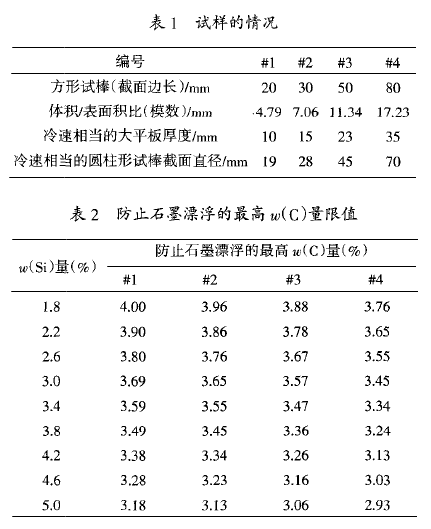 表 1　试样的情况

| 编号 | #1 | #2 | #3 | #4 |
|---|---|---|---|---|
| 方形试棒(截面边长)/mm | 20 | 30 | 50 | 80 |
| 体积/表面积比(模数)/mm | ·4.79 | 7.06 | 11.34 | 17.23 |
| 冷速相当的大平板厚度/mm | 10 | 15 | 23 | 35 |
| 冷速相当的圆柱形试棒截面直径/mm | 19 | 28 | 45 | 70 |

表 2　防止石墨漂浮的最高 $w$(C)量限值

| $w$(Si)量(%) | 防止石墨漂浮的最高 $w$(C)量(%) #1 | #2 | #3 | #4 |
|---|---|---|---|---|
| 1.8 | 4.00 | 3.96 | 3.88 | 3.76 |
| 2.2 | 3.90 | 3.86 | 3.78 | 3.65 |
| 2.6 | 3.80 | 3.76 | 3.67 | 3.55 |
| 3.0 | 3.69 | 3.65 | 3.57 | 3.45 |
| 3.4 | 3.59 | 3.55 | 3.47 | 3.34 |
| 3.8 | 3.49 | 3.45 | 3.36 | 3.24 |
| 4.2 | 3.38 | 3.34 | 3.26 | 3.13 |
| 4.6 | 3.28 | 3.23 | 3.16 | 3.03 |
| 5.0 | 3.18 | 3.13 | 3.06 | 2.93 |